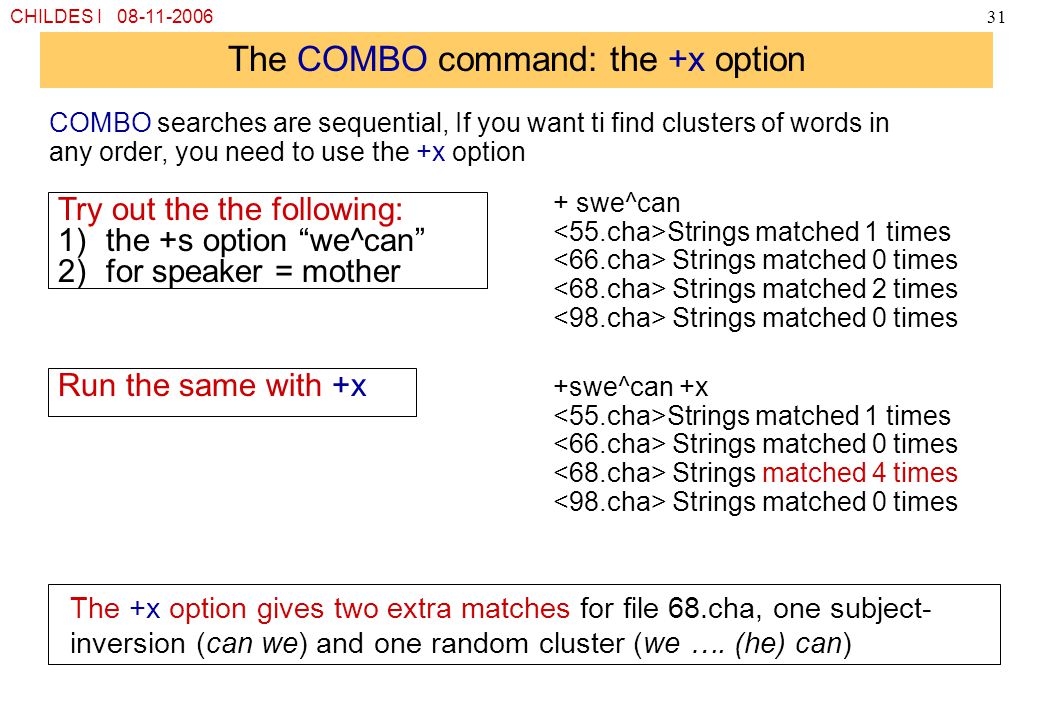 CHILDES I 08-11-2006

31

The COMBO command: the +x option

COMBO searches are sequential, If you want ti find clusters of words in any order, you need to use the +x option

Try out the the following:
1) the +s option “we^can”
2) for speaker = mother

+ swe^can
<55.cha>Strings matched 1 times
<66.cha> Strings matched 0 times
<68.cha> Strings matched 2 times
<98.cha> Strings matched 0 times

Run the same with +x

+swe^can +x
<55.cha>Strings matched 1 times
<66.cha> Strings matched 0 times
<68.cha> Strings matched 4 times
<98.cha> Strings matched 0 times

The +x option gives two extra matches for file 68.cha, one subject-inversion (can we) and one random cluster (we …. (he) can)